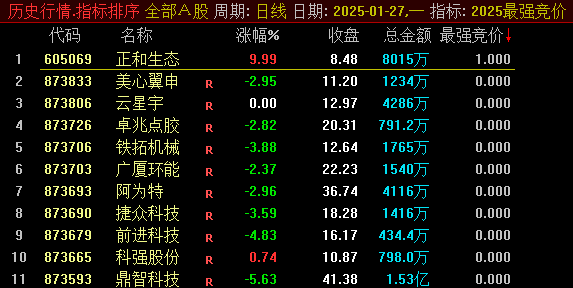 历史行情.指标排序 全部A股 周期: 日线 日期: 2025-01-27,一 指标: 2025最强竞价

| | 代码 | 名称 | | 涨幅% | 收盘 | 总金额 | 最强竞价↓ |
|---|---|---|---|---|---|---|---|
| 1 | 605069 | 正和生态 | | 9.99 | 8.48 | 8015万 | 1.000 |
| 2 | 873833 | 美心翼申 | R | -2.95 | 11.20 | 1234万 | 0.000 |
| 3 | 873806 | 云星宇 | R | 0.00 | 12.97 | 4286万 | 0.000 |
| 4 | 873726 | 卓兆点胶 | R | -2.82 | 20.31 | 791.2万 | 0.000 |
| 5 | 873706 | 铁拓机械 | R | -3.88 | 12.64 | 1765万 | 0.000 |
| 6 | 873703 | 广厦环能 | R | -2.37 | 22.23 | 1540万 | 0.000 |
| 7 | 873693 | 阿为特 | R | -2.96 | 36.74 | 4116万 | 0.000 |
| 8 | 873690 | 捷众科技 | R | -3.59 | 18.28 | 1416万 | 0.000 |
| 9 | 873679 | 前进科技 | R | -4.83 | 16.17 | 434.4万 | 0.000 |
| 10 | 873665 | 科强股份 | R | 0.74 | 10.87 | 798.0万 | 0.000 |
| 11 | 873593 | 鼎智科技 | R | -5.63 | 41.38 | 1.53亿 | 0.000 |